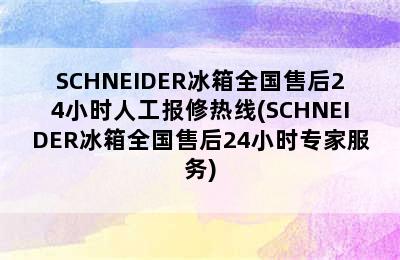 SCHNEIDER冰箱全国售后24小时人工报修热线(SCHNEIDER冰箱全国售后24小时专家服务)